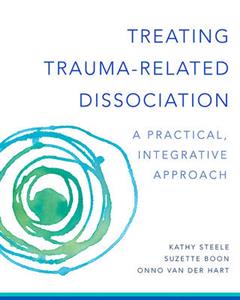 TREATING TRAUMA-RELATED DISSOCIATION

A PRACTICAL, INTEGRATIVE APPROACH

KATHY STEELE
SUZETTE BOON
ONNO VAN DER HART